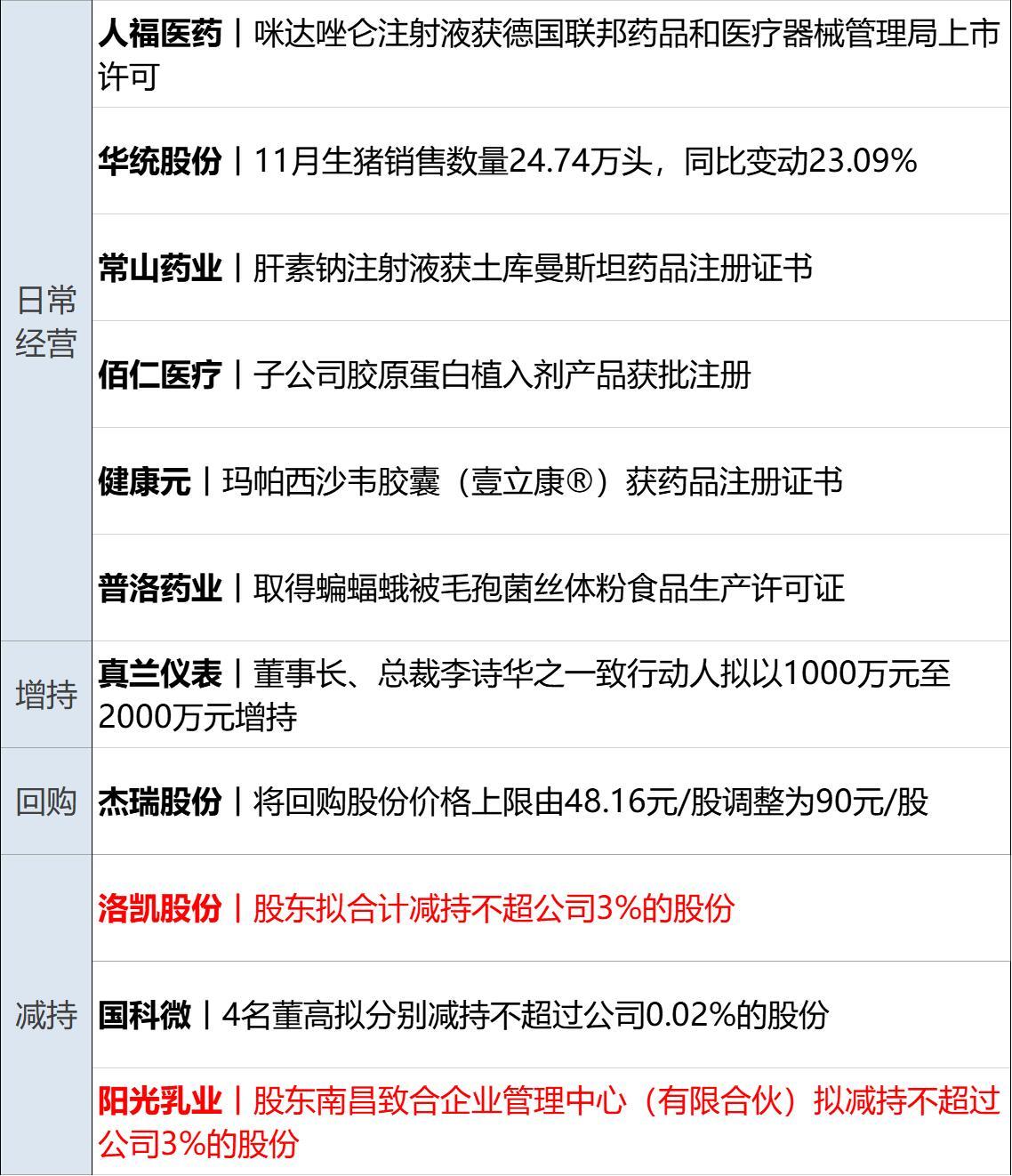 | 日常经营 | 人福医药丨咪达唑仑注射液获德国联邦药品和医疗器械管理局上市许可 |
|---|---|
| | 华统股份丨11月生猪销售数量24.74万头，同比变动23.09% |
| | 常山药业丨肝素钠注射液获土库曼斯坦药品注册证书 |
| | 佰仁医疗丨子公司胶原蛋白植入剂产品获批注册 |
| | 健康元丨玛帕西沙韦胶囊（壹立康®）获药品注册证书 |
| | 普洛药业丨取得蝙蝠蛾被毛孢菌丝体粉食品生产许可证 |
| 增持 | 真兰仪表丨董事长、总裁李诗华之一致行动人拟以1000万元至2000万元增持 |
| 回购 | 杰瑞股份丨将回购股份价格上限由48.16元/股调整为90元/股 |
| 减持 | 洛凯股份丨股东拟合计减持不超公司3%的股份 |
| | 国科微丨4名董高拟分别减持不超过公司0.02%的股份 |
| | 阳光乳业丨股东南昌致合企业管理中心（有限合伙）拟减持不超过公司3%的股份 |